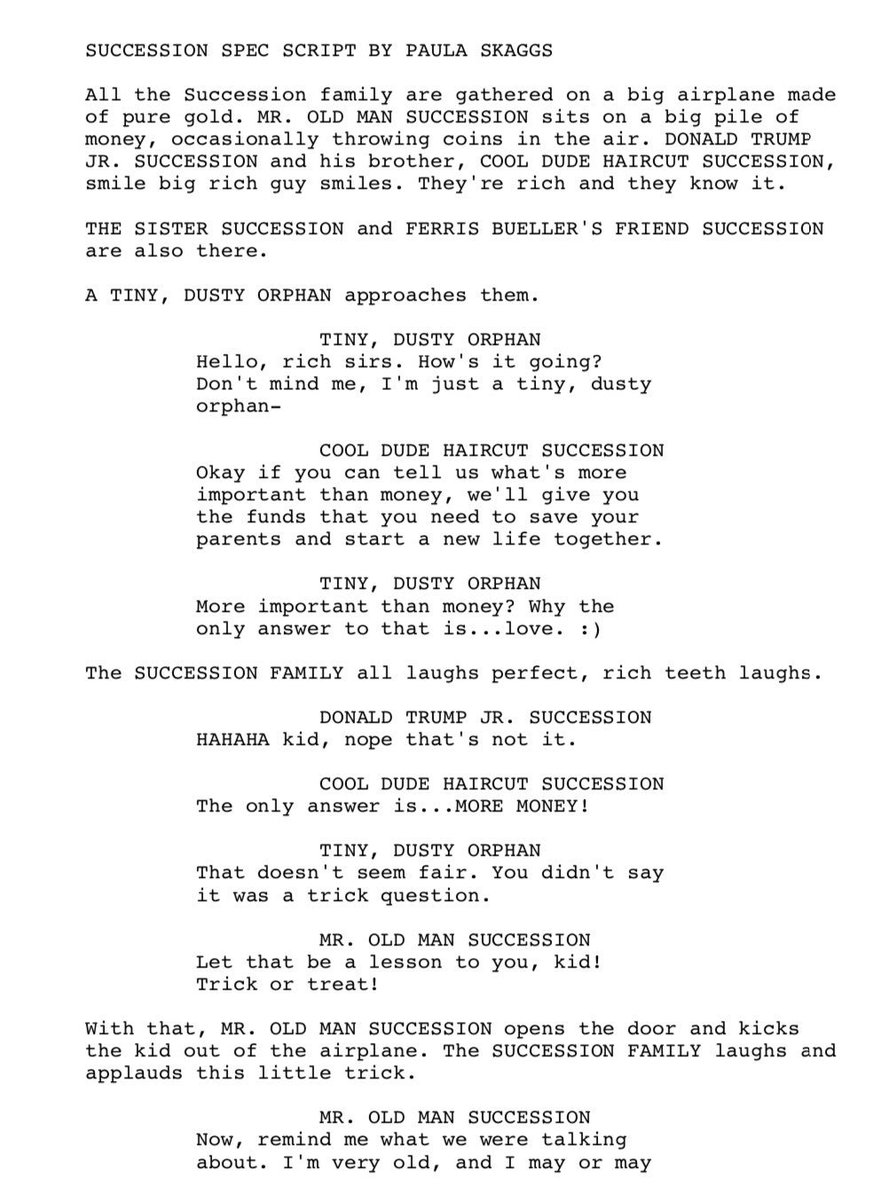 SUCCESSION SPEC SCRIPT BY PAULA SKAGGS

All the Succession family are gathered on a big airplane made of pure gold. MR. OLD MAN SUCCESSION sits on a big pile of money, occasionally throwing coins in the air. DONALD TRUMP JR. SUCCESSION and his brother, COOL DUDE HAIRCUT SUCCESSION, smile big rich guy smiles. They're rich and they know it.

THE SISTER SUCCESSION and FERRIS BUELLER'S FRIEND SUCCESSION are also there.

A TINY, DUSTY ORPHAN approaches them.

TINY, DUSTY ORPHAN
Hello, rich sirs. How's it going? Don't mind me, I'm just a tiny, dusty orphan-

COOL DUDE HAIRCUT SUCCESSION
Okay if you can tell us what's more important than money, we'll give you the funds that you need to save your parents and start a new life together.

TINY, DUSTY ORPHAN
More important than money? Why the only answer to that is...love. :)

The SUCCESSION FAMILY all laughs perfect, rich teeth laughs.

DONALD TRUMP JR. SUCCESSION
HAHAHA kid, nope that's not it.

COOL DUDE HAIRCUT SUCCESSION
The only answer is...MORE MONEY!

TINY, DUSTY ORPHAN
That doesn't seem fair. You didn't say it was a trick question.

MR. OLD MAN SUCCESSION
Let that be a lesson to you, kid! Trick or treat!

With that, MR. OLD MAN SUCCESSION opens the door and kicks the kid out of the airplane. The SUCCESSION FAMILY laughs and applauds this little trick.

MR. OLD MAN SUCCESSION
Now, remind me what we were talking about. I'm very old, and I may or may